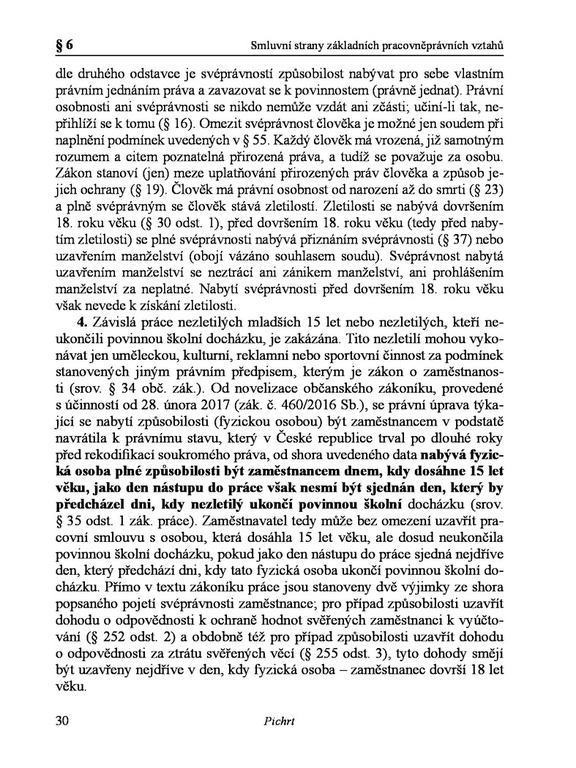 § 6

Smluvní strany základních pracovněprávních vztahů

dle druhého odstavce je svéprávností způsobilost nabývat pro sebe vlastním právním jednáním práva a zavazovat se k povinnostem (právně jednat). Právní osobnosti ani svéprávnosti se nikdo nemůže vzdát ani zčásti; učiní-li tak, nepřihlíží se k tomu (§ 16). Omezit svéprávnost člověka je možné jen soudem při naplnění podmínek uvedených v § 55. Každý člověk má vrozená, již samotným rozumem a citem poznatelná přirozená práva, a tudíž se považuje za osobu. Zákon stanoví (jen) meze uplatňování přirozených práv člověka a způsob jejich ochrany (§ 19). Člověk má právní osobnost od narození až do smrti (§ 23) a plně svéprávným se člověk stává zletilostí. Zletilosti se nabývá dovršením 18. roku věku (§ 30 odst. 1), před dovršením 18. roku věku (tedy před nabytím zletilosti) se plné svéprávnosti nabývá přiznáním svéprávnosti (§ 37) nebo uzavřením manželství (obojí vázáno souhlasem soudu). Svéprávnost nabytá uzavřením manželství se neztrácí ani zánikem manželství, ani prohlášením manželství za neplatné. Nabytí svéprávnosti před dovršením 18. roku věku však nevede k získání zletilosti.

**4.** Závislá práce nezletilých mladších 15 let nebo nezletilých, kteří neukončili povinnou školní docházku, je zakázána. Tito nezletilí mohou vykonávat jen uměleckou, kulturní, reklamní nebo sportovní činnost za podmínek stanovených jiným právním předpisem, kterým je zákon o zaměstnanosti (srov. § 34 obč. zák.). Od novelizace občanského zákoníku, provedené s účinností od 28. února 2017 (zák. č. 460/2016 Sb.), se právní úprava týkající se nabytí způsobilosti (fyzickou osobou) být zaměstnancem v podstatě navrátila k právnímu stavu, který v České republice trval po dlouhé roky před rekodifikací soukromého práva, od shora uvedeného data **nabývá fyzická osoba plné způsobilosti být zaměstnancem dnem, kdy dosáhne 15 let věku, jako den nástupu do práce však nesmí být sjednán den, který by předcházel dni, kdy nezletilý ukončí povinnou školní** docházku (srov. § 35 odst. 1 zák. práce). Zaměstnavatel tedy může bez omezení uzavřít pracovní smlouvu s osobou, která dosáhla 15 let věku, ale dosud neukončila povinnou školní docházku, pokud jako den nástupu do práce sjedná nejdříve den, který předchází dni, kdy tato fyzická osoba ukončí povinnou školní docházku. Přímo v textu zákoníku práce jsou stanoveny dvě výjimky ze shora popsaného pojetí svéprávnosti zaměstnance; pro případ způsobilosti uzavřít dohodu o odpovědnosti k ochraně hodnot svěřených zaměstnanci k vyúčtování (§ 252 odst. 2) a obdobně též pro případ způsobilosti uzavřít dohodu o odpovědnosti za ztrátu svěřených věcí (§ 255 odst. 3), tyto dohody smějí být uzavřeny nejdříve v den, kdy fyzická osoba – zaměstnanec dovrší 18 let věku.

30

Pichrt